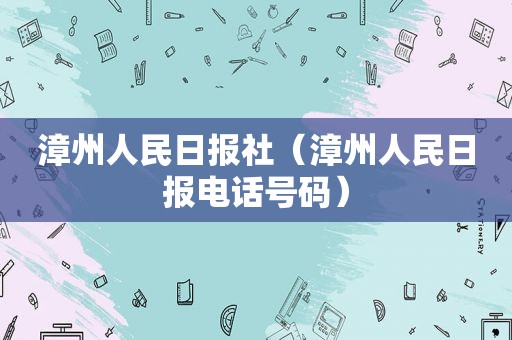 漳州人民日报社（漳州人民日报电话号码）

STATIONERY